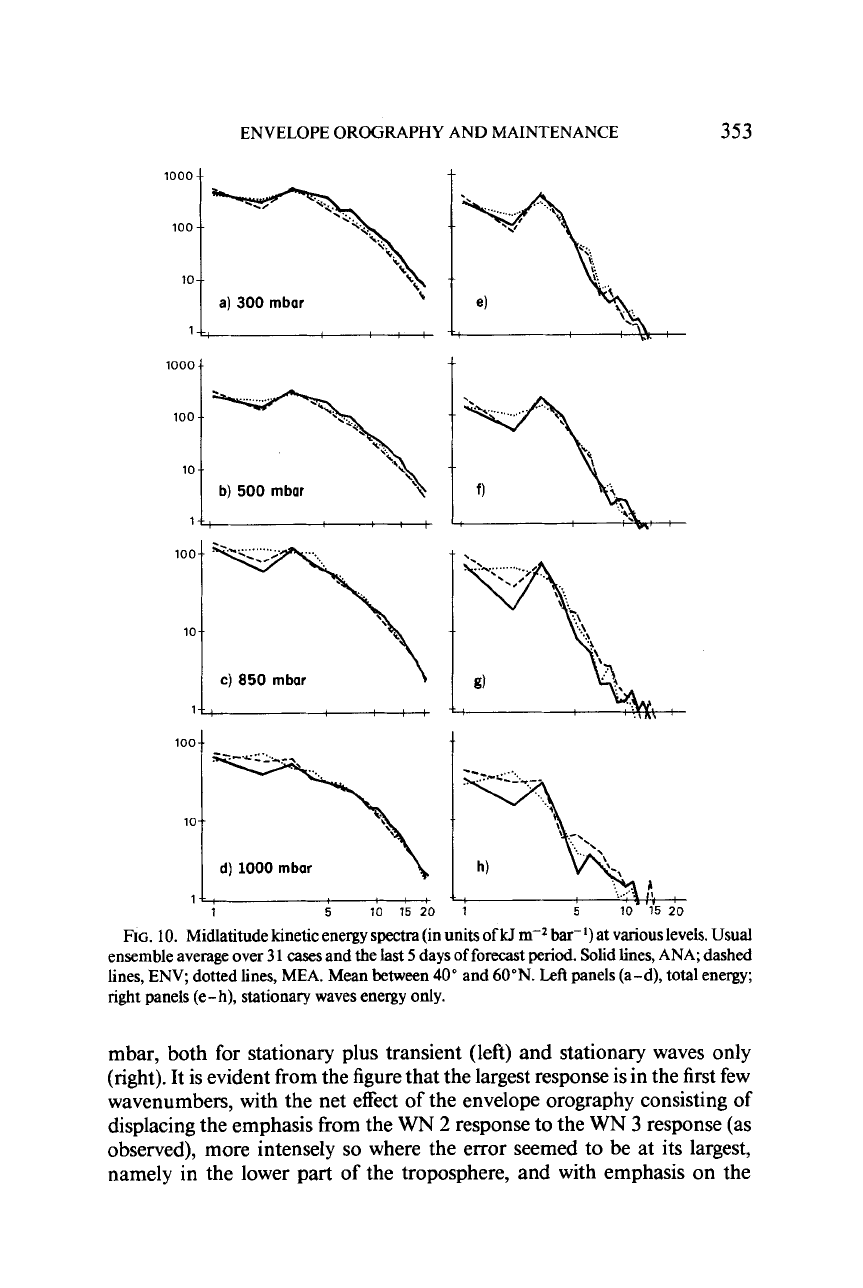 ENVELOPE OROGRAPHY AND MAINTENANCE 353

1000

100

10

1

a) 300 mbar

e)

1000

100

10

1

b) 500 mbar

f)

100

10

1

c) 850 mbar

g)

100

10

1

d) 1000 mbar

h)

1 5 10 15 20 1 5 10 15 20

FIG. 10. Midlatitude kinetic energy spectra (in units of kJ $m^{-2}$ $bar^{-1}$) at various levels. Usual ensemble average over 31 cases and the last 5 days of forecast period. Solid lines, ANA; dashed lines, ENV; dotted lines, MEA. Mean between 40° and 60°N. Left panels (a–d), total energy; right panels (e–h), stationary waves energy only.

mbar, both for stationary plus transient (left) and stationary waves only (right). It is evident from the figure that the largest response is in the first few wavenumbers, with the net effect of the envelope orography consisting of displacing the emphasis from the WN 2 response to the WN 3 response (as observed), more intensely so where the error seemed to be at its largest, namely in the lower part of the troposphere, and with emphasis on the